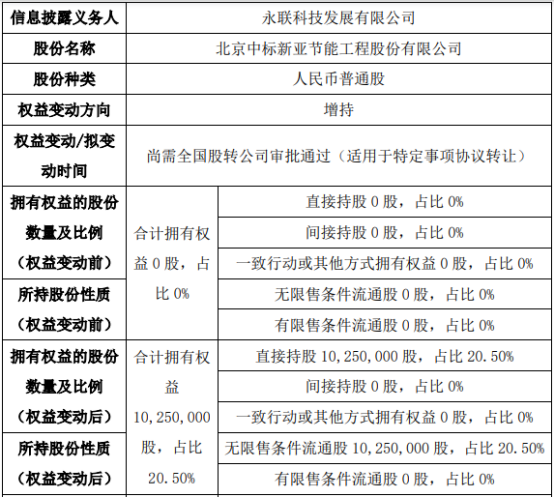 | 信息披露义务人 | 永联科技发展有限公司 | |
|---|---|---|
| 股份名称 | 北京中标新亚节能工程股份有限公司 | |
| 股份种类 | 人民币普通股 | |
| 权益变动方向 | 增持 | |
| 权益变动/拟变动时间 | 尚需全国股转公司审批通过（适用于特定事项协议转让） | |
| 拥有权益的股份数量及比例（权益变动前） | 合计拥有权益0股，占比0% | 直接持股0股，占比0% |
| | | 间接持股0股，占比0% |
| | | 一致行动或其他方式拥有权益0股，占比0% |
| 所持股份性质（权益变动前） | | 无限售条件流通股0股，占比0% |
| | | 有限售条件流通股0股，占比0% |
| 拥有权益的股份数量及比例（权益变动后） | 合计拥有权益10,250,000股，占比20.50% | 直接持股10,250,000股，占比20.50% |
| | | 间接持股0股，占比0% |
| | | 一致行动或其他方式拥有权益0股，占比0% |
| 所持股份性质（权益变动后） | | 无限售条件流通股10,250,000股，占比20.50% |
| | | 有限售条件流通股0股，占比0% |